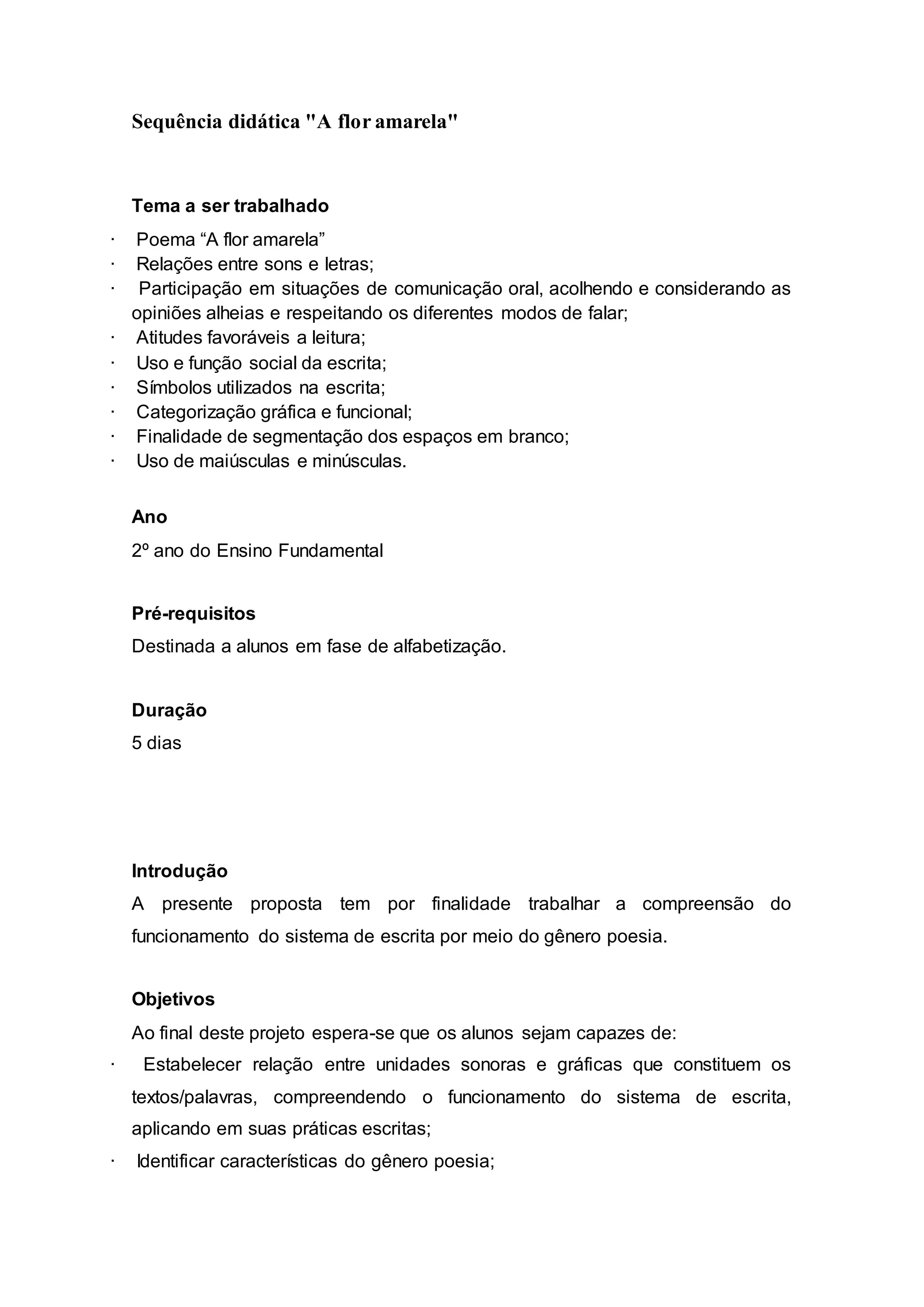 Sequência didática "A flor amarela"

Tema a ser trabalhado

· Poema “A flor amarela”
· Relações entre sons e letras;
· Participação em situações de comunicação oral, acolhendo e considerando as opiniões alheias e respeitando os diferentes modos de falar;
· Atitudes favoráveis a leitura;
· Uso e função social da escrita;
· Símbolos utilizados na escrita;
· Categorização gráfica e funcional;
· Finalidade de segmentação dos espaços em branco;
· Uso de maiúsculas e minúsculas.

Ano

2º ano do Ensino Fundamental

Pré-requisitos

Destinada a alunos em fase de alfabetização.

Duração

5 dias

Introdução

A presente proposta tem por finalidade trabalhar a compreensão do funcionamento do sistema de escrita por meio do gênero poesia.

Objetivos

Ao final deste projeto espera-se que os alunos sejam capazes de:
· Estabelecer relação entre unidades sonoras e gráficas que constituem os textos/palavras, compreendendo o funcionamento do sistema de escrita, aplicando em suas práticas escritas;
· Identificar características do gênero poesia;